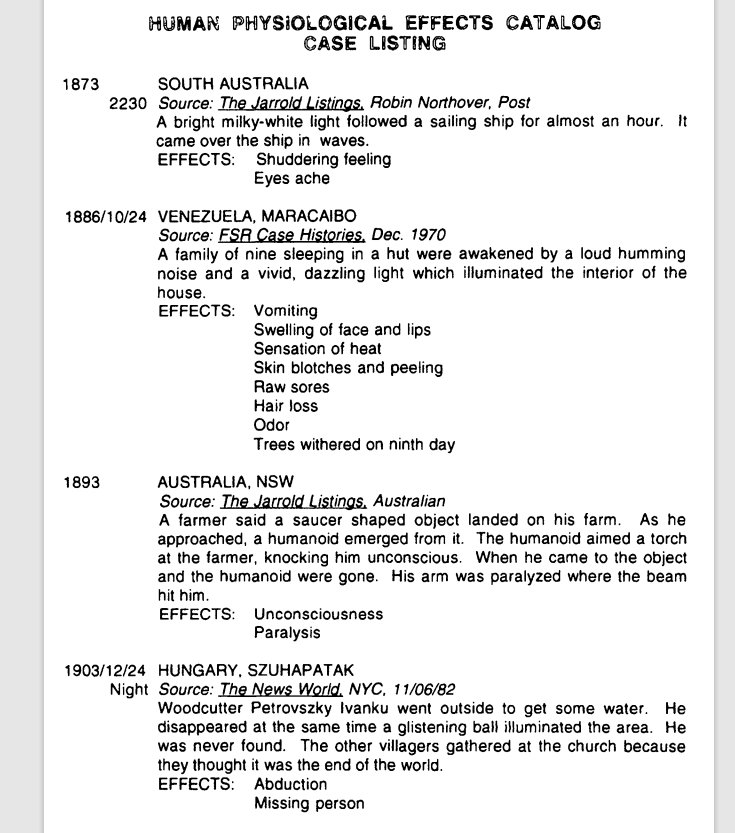 HUMAN PHYSIOLOGICAL EFFECTS CATALOG
CASE LISTING

1873 SOUTH AUSTRALIA
2230 Source: The Jarrold Listings, Robin Northover, Post
A bright milky-white light followed a sailing ship for almost an hour. It came over the ship in waves.
EFFECTS: Shuddering feeling
Eyes ache

1886/10/24 VENEZUELA, MARACAIBO
Source: FSR Case Histories, Dec. 1970
A family of nine sleeping in a hut were awakened by a loud humming noise and a vivid, dazzling light which illuminated the interior of the house.
EFFECTS: Vomiting
Swelling of face and lips
Sensation of heat
Skin blotches and peeling
Raw sores
Hair loss
Odor
Trees withered on ninth day

1893 AUSTRALIA, NSW
Source: The Jarrold Listings, Australian
A farmer said a saucer shaped object landed on his farm. As he approached, a humanoid emerged from it. The humanoid aimed a torch at the farmer, knocking him unconscious. When he came to the object and the humanoid were gone. His arm was paralyzed where the beam hit him.
EFFECTS: Unconsciousness
Paralysis

1903/12/24 HUNGARY, SZUHAPATAK
Night Source: The News World, NYC, 11/06/82
Woodcutter Petrovszky Ivanku went outside to get some water. He disappeared at the same time a glistening ball illuminated the area. He was never found. The other villagers gathered at the church because they thought it was the end of the world.
EFFECTS: Abduction
Missing person